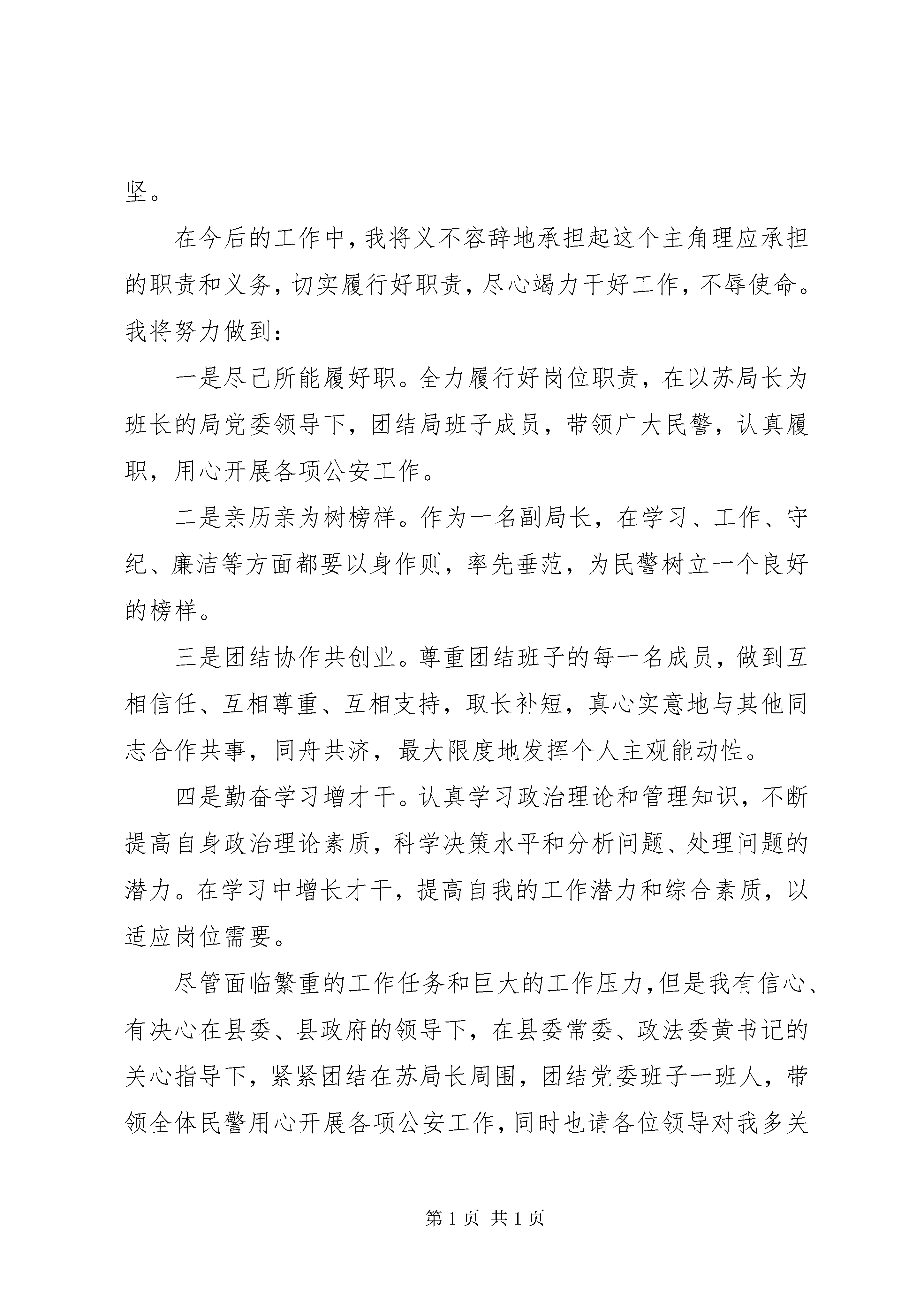 坚。

在今后的工作中，我将义不容辞地承担起这个主角理应承担的职责和义务，切实履行好职责，尽心竭力干好工作，不辱使命。我将努力做到：

一是尽己所能履好职。全力履行好岗位职责，在以苏局长为班长的局党委领导下，团结局班子成员，带领广大民警，认真履职，用心开展各项公安工作。

二是亲历亲为树榜样。作为一名副局长，在学习、工作、守纪、廉洁等方面都要以身作则，率先垂范，为民警树立一个良好的榜样。

三是团结协作共创业。尊重团结班子的每一名成员，做到互相信任、互相尊重、互相支持，取长补短，真心实意地与其他同志合作共事，同舟共济，最大限度地发挥个人主观能动性。

四是勤奋学习增才干。认真学习政治理论和管理知识，不断提高自身政治理论素质，科学决策水平和分析问题、处理问题的潜力。在学习中增长才干，提高自我的工作潜力和综合素质，以适应岗位需要。

尽管面临繁重的工作任务和巨大的工作压力，但是我有信心、有决心在县委、县政府的领导下，在县委常委、政法委黄书记的关心指导下，紧紧团结在苏局长周围，团结党委班子一班人，带领全体民警用心开展各项公安工作，同时也请各位领导对我多关

第1页 共1页